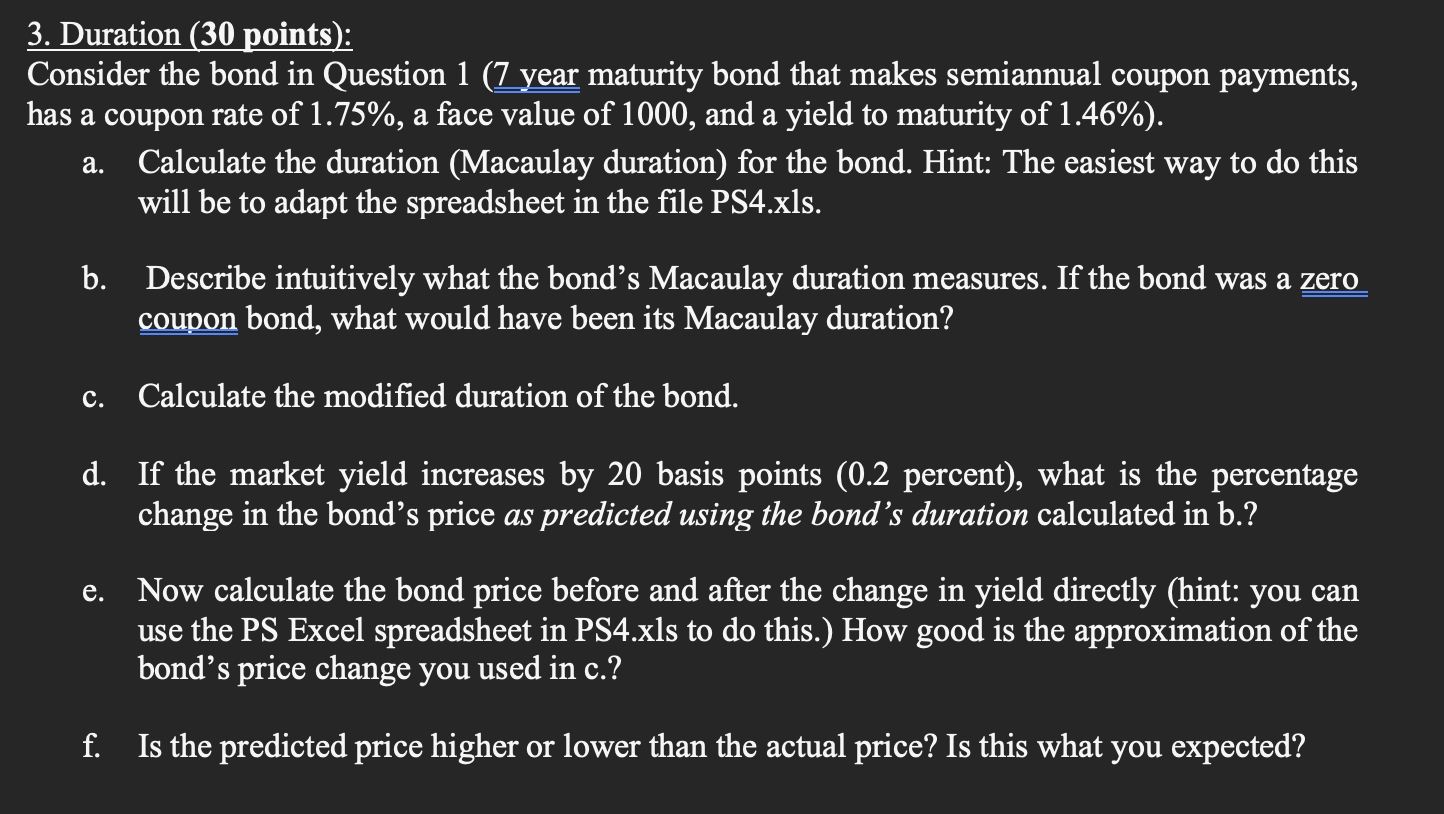 3. Duration (30 points):

Consider the bond in Question 1 (7 year maturity bond that makes semiannual coupon payments, has a coupon rate of 1.75%, a face value of 1000, and a yield to maturity of 1.46%).

a. Calculate the duration (Macaulay duration) for the bond. Hint: The easiest way to do this will be to adapt the spreadsheet in the file PS4.xls.

b. Describe intuitively what the bond's Macaulay duration measures. If the bond was a zero coupon bond, what would have been its Macaulay duration?

c. Calculate the modified duration of the bond.

d. If the market yield increases by 20 basis points (0.2 percent), what is the percentage change in the bond's price as predicted using the bond's duration calculated in b.?

e. Now calculate the bond price before and after the change in yield directly (hint: you can use the PS Excel spreadsheet in PS4.xls to do this.) How good is the approximation of the bond's price change you used in c.?

f. Is the predicted price higher or lower than the actual price? Is this what you expected?